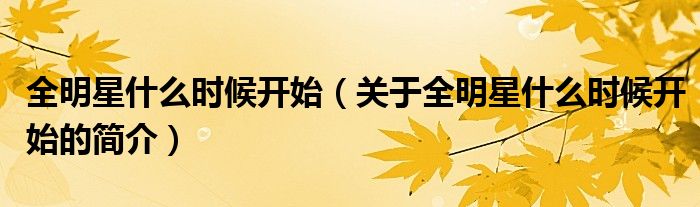 全明星什么时候开始（关于全明星什么时候开始的简介）